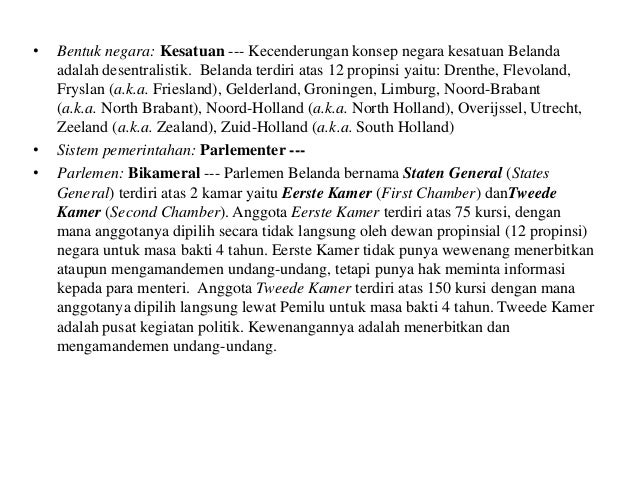 • Bentuk negara: Kesatuan --- Kecenderungan konsep negara kesatuan Belanda adalah desentralistik. Belanda terdiri atas 12 propinsi yaitu: Drenthe, Flevoland, Fryslan (a.k.a. Friesland), Gelderland, Groningen, Limburg, Noord-Brabant (a.k.a. North Brabant), Noord-Holland (a.k.a. North Holland), Overijssel, Utrecht, Zeeland (a.k.a. Zealand), Zuid-Holland (a.k.a. South Holland)

• Sistem pemerintahan: Parlementer ---

• Parlemen: Bikameral --- Parlemen Belanda bernama Staten General (States General) terdiri atas 2 kamar yaitu Eerste Kamer (First Chamber) danTweede Kamer (Second Chamber). Anggota Eerste Kamer terdiri atas 75 kursi, dengan mana anggotanya dipilih secara tidak langsung oleh dewan propinsial (12 propinsi) negara untuk masa bakti 4 tahun. Eerste Kamer tidak punya wewenang menerbitkan ataupun mengamandemen undang-undang, tetapi punya hak meminta informasi kepada para menteri. Anggota Tweede Kamer terdiri atas 150 kursi dengan mana anggotanya dipilih langsung lewat Pemilu untuk masa bakti 4 tahun. Tweede Kamer adalah pusat kegiatan politik. Kewenangannya adalah menerbitkan dan mengamandemen undang-undang.